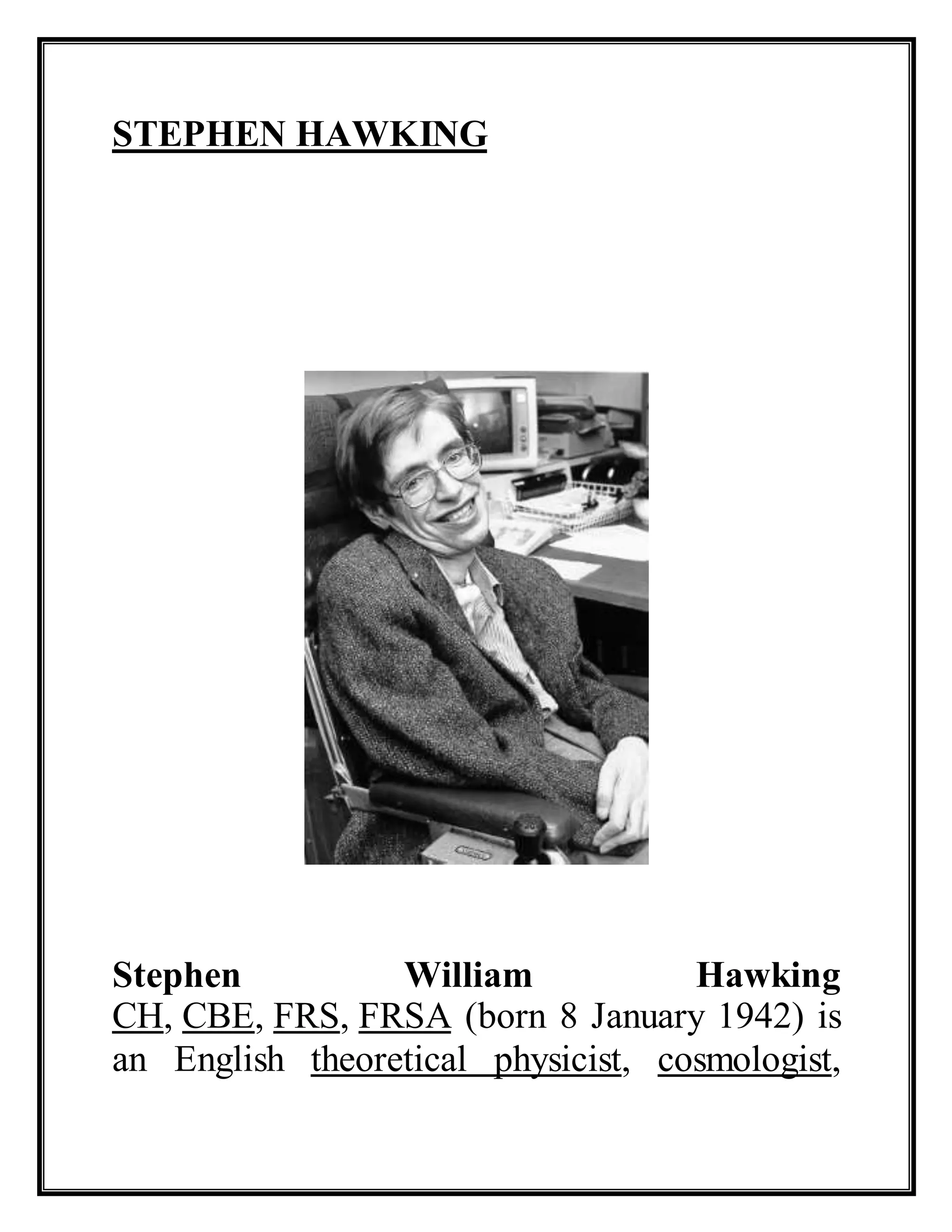 STEPHEN HAWKING

Stephen William Hawking CH, CBE, FRS, FRSA (born 8 January 1942) is an English theoretical physicist, cosmologist,